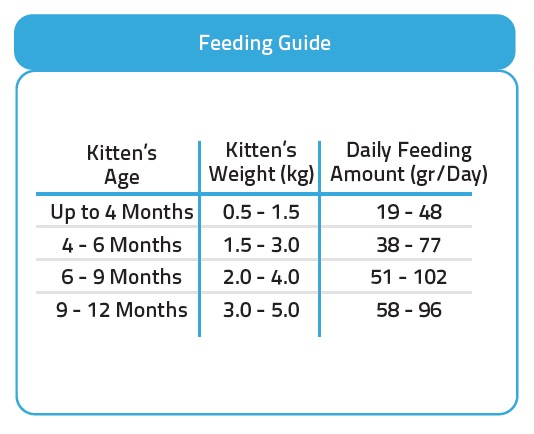 Feeding Guide

| Kitten's Age | Kitten's Weight (kg) | Daily Feeding Amount (gr/Day) |
|---|---|---|
| Up to 4 Months | 0.5 - 1.5 | 19 - 48 |
| 4 - 6 Months | 1.5 - 3.0 | 38 - 77 |
| 6 - 9 Months | 2.0 - 4.0 | 51 - 102 |
| 9 - 12 Months | 3.0 - 5.0 | 58 - 96 |